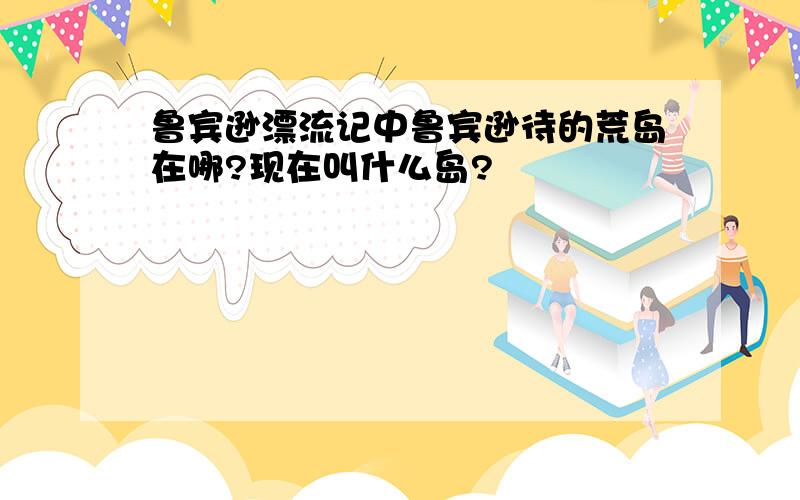 鲁宾逊漂流记中鲁宾逊待的荒岛在哪?现在叫什么岛?